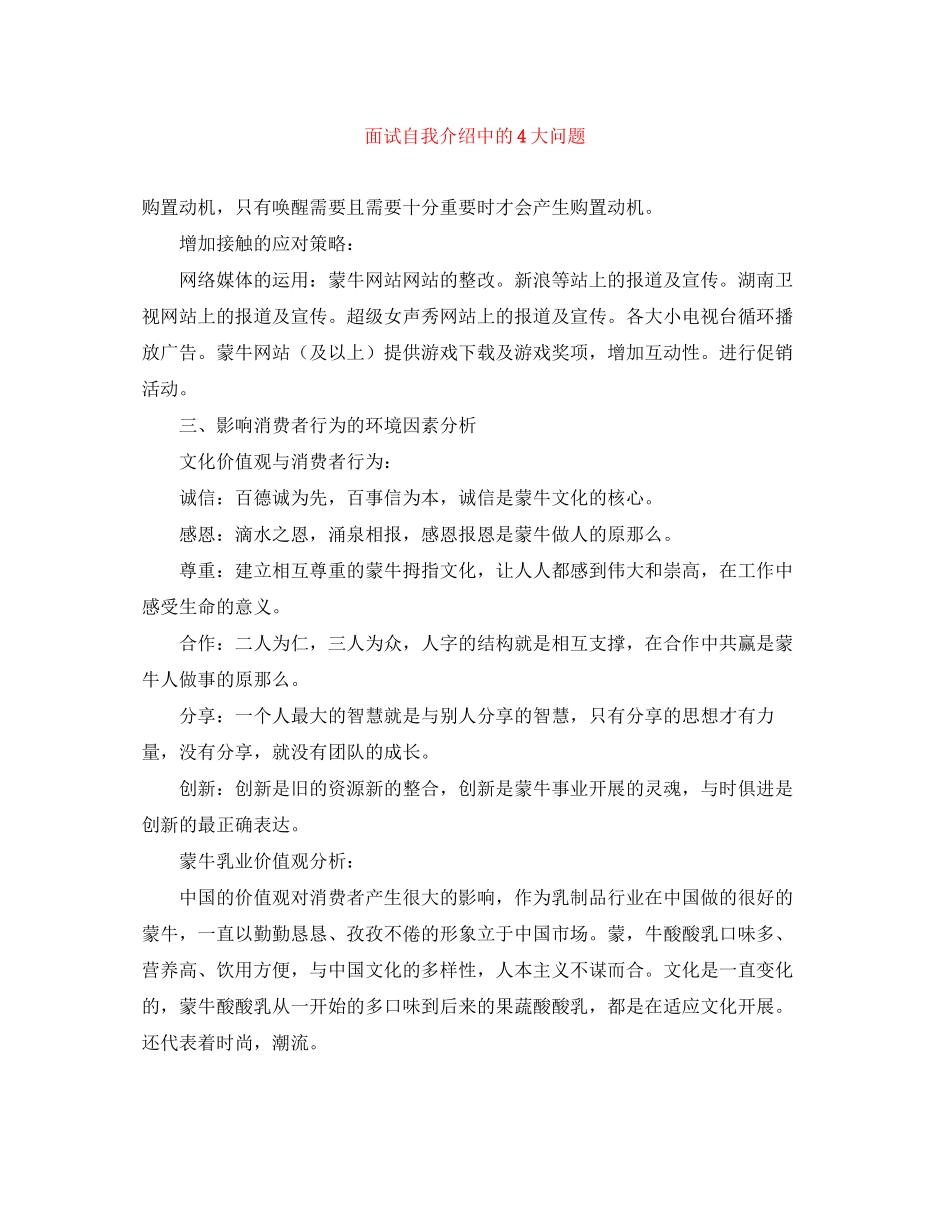 面试自我介绍中的4大问题

购置动机，只有唤醒需要且需要十分重要时才会产生购置动机。

增加接触的应对策略：

网络媒体的运用：蒙牛网站网站的整改。新浪等站上的报道及宣传。湖南卫视网站上的报道及宣传。超级女声秀网站上的报道及宣传。各大小电视台循环播放广告。蒙牛网站（及以上）提供游戏下载及游戏奖项，增加互动性。进行促销活动。

三、影响消费者行为的环境因素分析

文化价值观与消费者行为：

诚信：百德诚为先，百事信为本，诚信是蒙牛文化的核心。

感恩：滴水之恩，涌泉相报，感恩报恩是蒙牛做人的原那么。

尊重：建立相互尊重的蒙牛拇指文化，让人人都感到伟大和崇高，在工作中感受生命的意义。

合作：二人为仁，三人为众，人字的结构就是相互支撑，在合作中共赢是蒙牛人做事的原那么。

分享：一个人最大的智慧就是与别人分享的智慧，只有分享的思想才有力量，没有分享，就没有团队的成长。

创新：创新是旧的资源新的整合，创新是蒙牛事业开展的灵魂，与时俱进是创新的最正确表达。

蒙牛乳业价值观分析：

中国的价值观对消费者产生很大的影响，作为乳制品行业在中国做的很好的蒙牛，一直以勤勤恳恳、孜孜不倦的形象立于中国市场。蒙，牛酸酸乳口味多、营养高、饮用方便，与中国文化的多样性，人本主义不谋而合。文化是一直变化的，蒙牛酸酸乳从一开始的多口味到后来的果蔬酸酸乳，都是在适应文化开展。还代表着时尚，潮流。